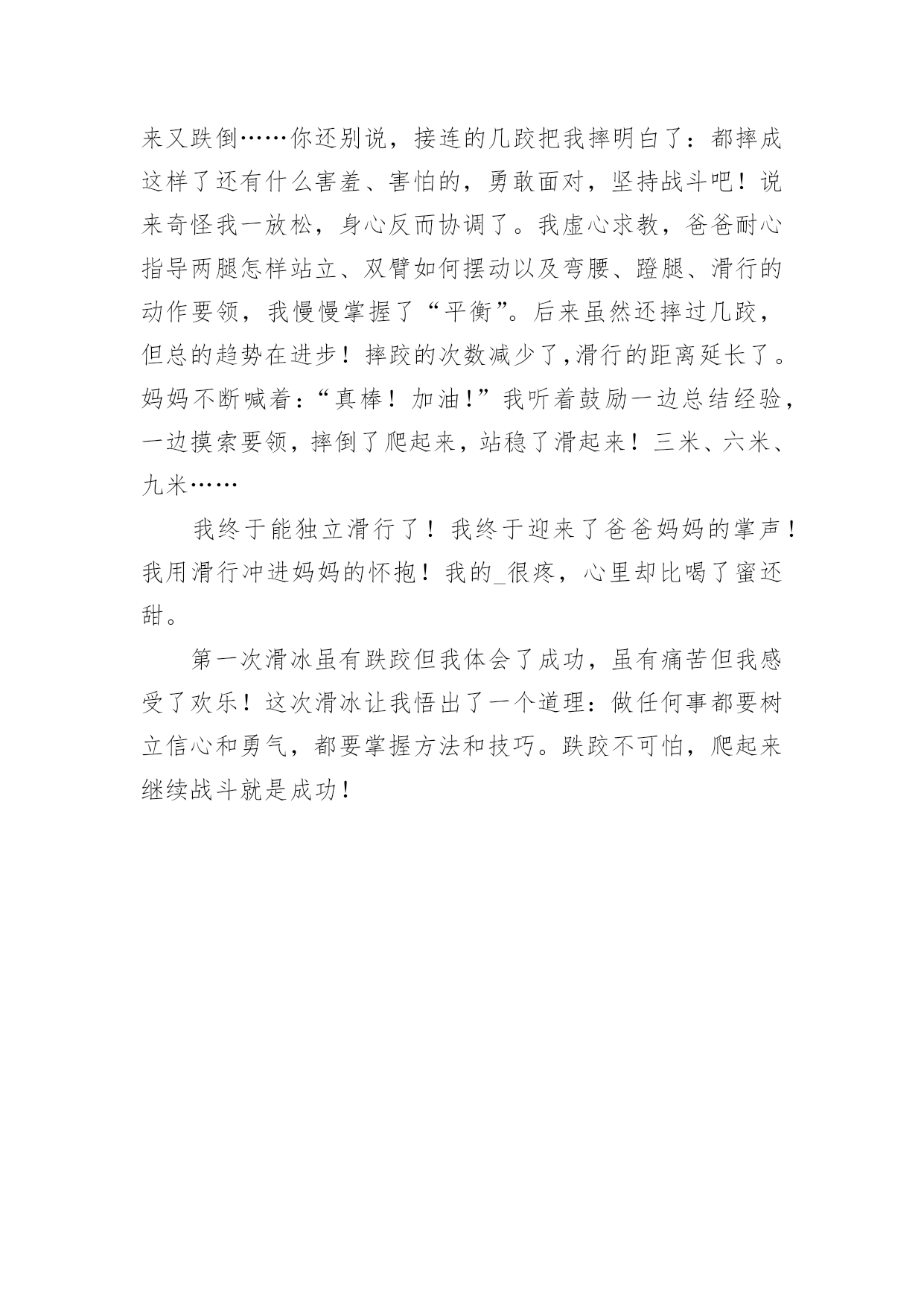 来又跌倒……你还别说，接连的几跤把我摔明白了：都摔成这样了还有什么害羞、害怕的，勇敢面对，坚持战斗吧！说来奇怪我一放松，身心反而协调了。我虚心求教，爸爸耐心指导两腿怎样站立、双臂如何摆动以及弯腰、蹬腿、滑行的动作要领，我慢慢掌握了“平衡”。后来虽然还摔过几跤，但总的趋势在进步！摔跤的次数减少了,滑行的距离延长了。妈妈不断喊着：“真棒！加油!”我听着鼓励一边总结经验，一边摸索要领，摔倒了爬起来，站稳了滑起来！三米、六米、九米……

我终于能独立滑行了！我终于迎来了爸爸妈妈的掌声！我用滑行冲进妈妈的怀抱！我的_很疼，心里却比喝了蜜还甜。

第一次滑冰虽有跌跤但我体会了成功，虽有痛苦但我感受了欢乐！这次滑冰让我悟出了一个道理：做任何事都要树立信心和勇气，都要掌握方法和技巧。跌跤不可怕，爬起来继续战斗就是成功！